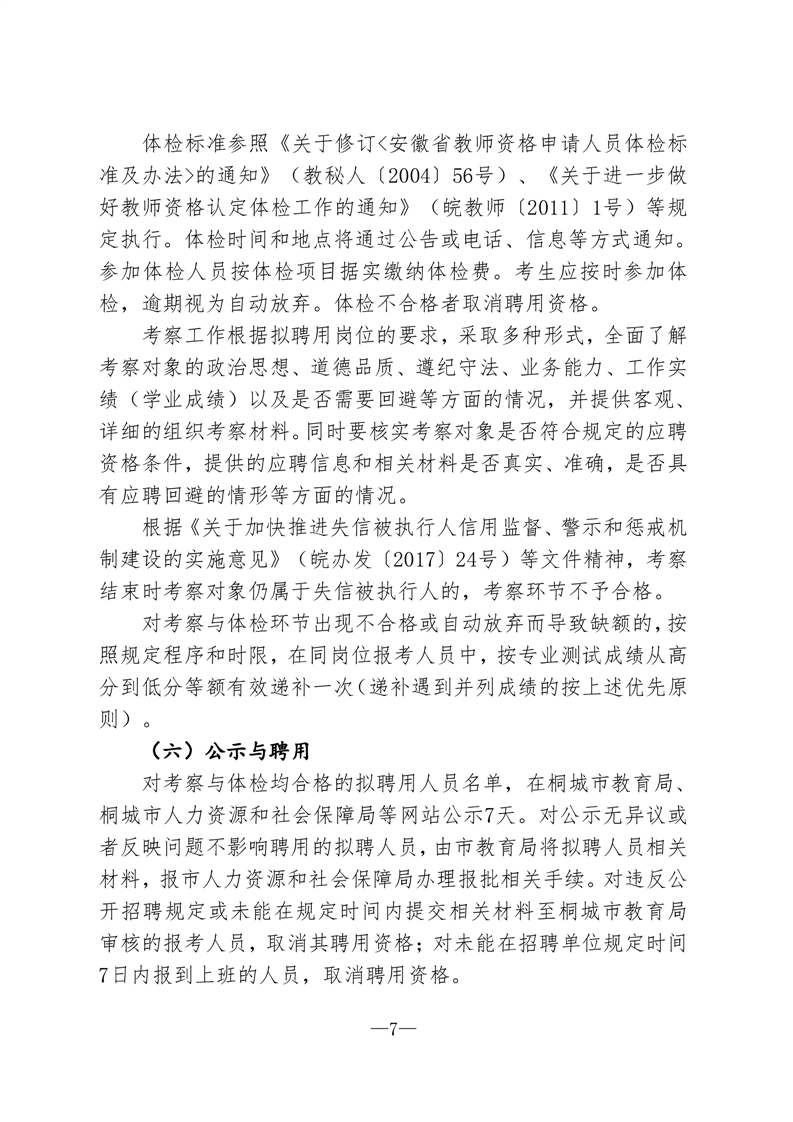 体检标准参照《关于修订<安徽省教师资格申请人员体检标准及办法>的通知》（教秘人〔2004〕56号）、《关于进一步做好教师资格认定体检工作的通知》（皖教师〔2011〕1号）等规定执行。体检时间和地点将通过公告或电话、信息等方式通知。参加体检人员按体检项目据实缴纳体检费。考生应按时参加体检，逾期视为自动放弃。体检不合格者取消聘用资格。

考察工作根据拟聘用岗位的要求，采取多种形式，全面了解考察对象的政治思想、道德品质、遵纪守法、业务能力、工作实绩（学业成绩）以及是否需要回避等方面的情况，并提供客观、详细的组织考察材料。同时要核实考察对象是否符合规定的应聘资格条件，提供的应聘信息和相关材料是否真实、准确，是否具有应聘回避的情形等方面的情况。

根据《关于加快推进失信被执行人信用监督、警示和惩戒机制建设的实施意见》（皖办发〔2017〕24号）等文件精神，考察结束时考察对象仍属于失信被执行人的，考察环节不予合格。

对考察与体检环节出现不合格或自动放弃而导致缺额的，按照规定程序和时限，在同岗位报考人员中，按专业测试成绩从高分到低分等额有效递补一次（递补遇到并列成绩的按上述优先原则）。

（六）公示与聘用

对考察与体检均合格的拟聘用人员名单，在桐城市教育局、桐城市人力资源和社会保障局等网站公示7天。对公示无异议或者反映问题不影响聘用的拟聘人员，由市教育局将拟聘人员相关材料，报市人力资源和社会保障局办理报批相关手续。对违反公开招聘规定或未能在规定时间内提交相关材料至桐城市教育局审核的报考人员，取消其聘用资格；对未能在招聘单位规定时间7日内报到上班的人员，取消聘用资格。

—7—